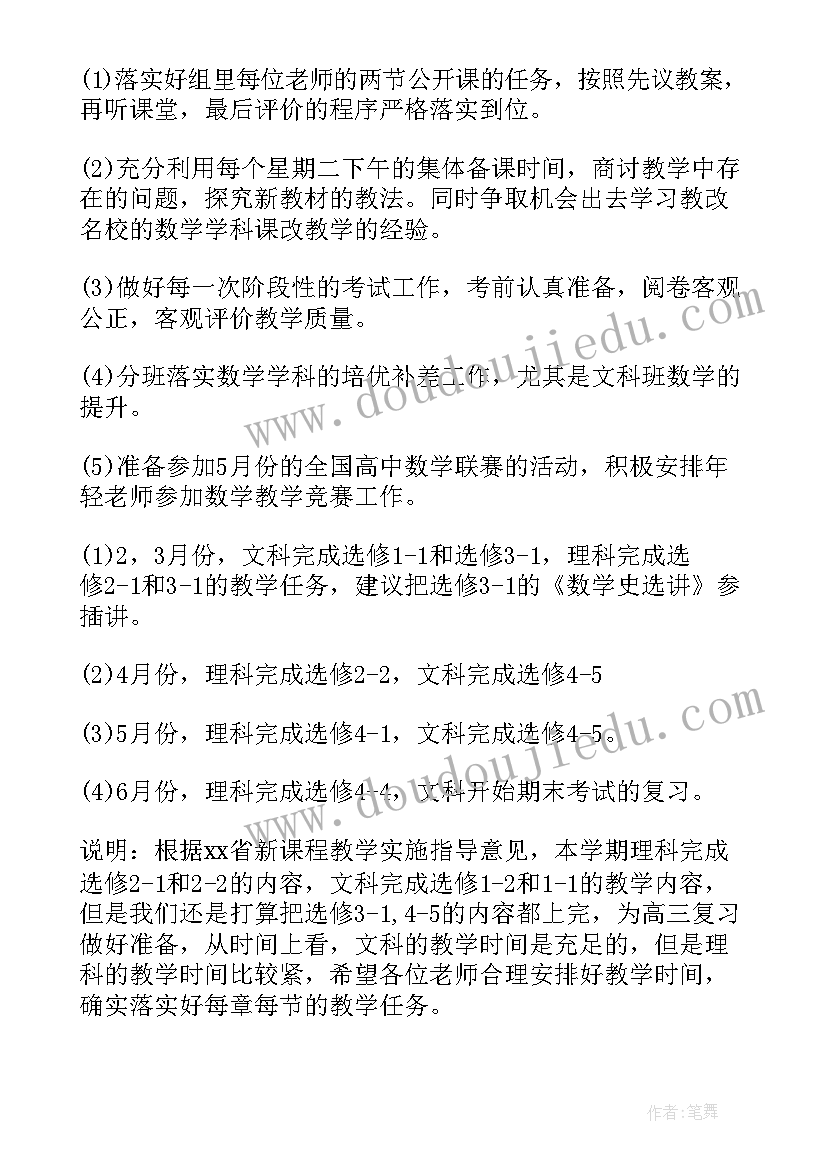 (1)落实好组里每位老师的两节公开课的任务，按照先议教案，再听课堂，最后评价的程序严格落实到位。

(2)充分利用每个星期二下午的集体备课时间，商讨教学中存在的问题，探究新教材的教法。同时争取机会出去学习教改名校的数学学科课改教学的经验。

(3)做好每一次阶段性的考试工作，考前认真准备，阅卷客观公正，客观评价教学质量。

(4)分班落实数学学科的培优补差工作，尤其是文科班数学的提升。

(5)准备参加5月份的全国高中数学联赛的活动，积极安排年轻老师参加数学教学竞赛工作。

(1)2，3月份，文科完成选修1-1和选修3-1，理科完成选修2-1和3-1的教学任务，建议把选修3-1的《数学史选讲》参插讲。

(2)4月份，理科完成选修2-2，文科完成选修4-5

(3)5月份，理科完成选修4-1，文科完成选修4-5。

(4)6月份，理科完成选修4-4，文科开始期末考试的复习。

说明：根据xx省新课程教学实施指导意见，本学期理科完成选修2-1和2-2的内容，文科完成选修1-2和1-1的教学内容，但是我们还是打算把选修3-1,4-5的内容都上完，为高三复习做好准备，从时间上看，文科的教学时间是充足的，但是理科的教学时间比较紧，希望各位老师合理安排好教学时间，确实落实好每章每节的教学任务。

www.doudoujiedu.com

www.doudoujiedu.com

作者:笔舞